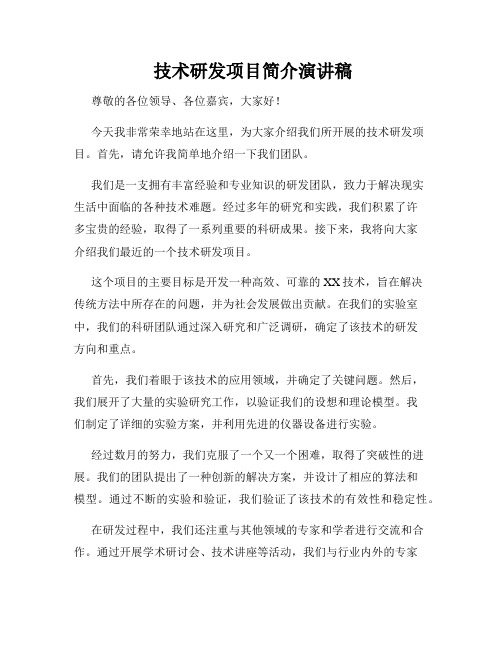 技术研发项目简介演讲稿

尊敬的各位领导、各位嘉宾，大家好！

今天我非常荣幸地站在这里，为大家介绍我们所开展的技术研发项目。首先，请允许我简单地介绍一下我们团队。

我们是一支拥有丰富经验和专业知识的研发团队，致力于解决现实生活中面临的各种技术难题。经过多年的研究和实践，我们积累了许多宝贵的经验，取得了一系列重要的科研成果。接下来，我将向大家介绍我们最近的一个技术研发项目。

这个项目的主要目标是开发一种高效、可靠的XX技术，旨在解决传统方法中所存在的问题，并为社会发展做出贡献。在我们的实验室中，我们的科研团队通过深入研究和广泛调研，确定了该技术的研发方向和重点。

首先，我们着眼于该技术的应用领域，并确定了关键问题。然后，我们展开了大量的实验研究工作，以验证我们的设想和理论模型。我们制定了详细的实验方案，并利用先进的仪器设备进行实验。

经过数月的努力，我们克服了一个又一个困难，取得了突破性的进展。我们的团队提出了一种创新的解决方案，并设计了相应的算法和模型。通过不断的实验和验证，我们验证了该技术的有效性和稳定性。

在研发过程中，我们还注重与其他领域的专家和学者进行交流和合作。通过开展学术研讨会、技术讲座等活动，我们与行业内外的专家